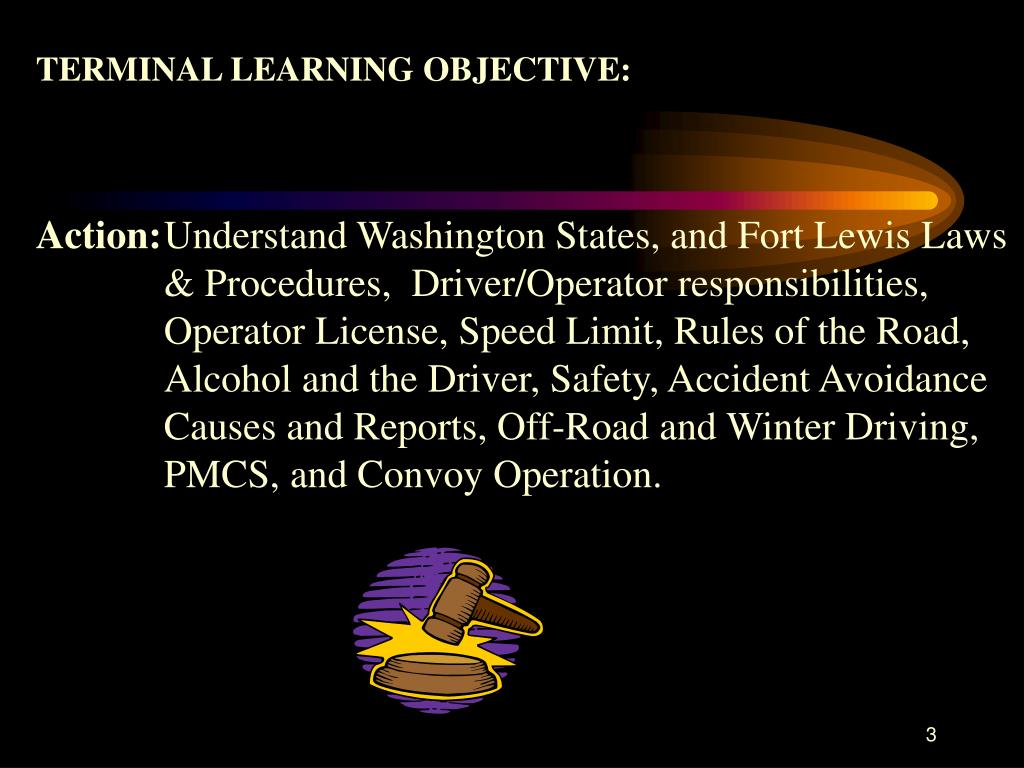 TERMINAL LEARNING OBJECTIVE:

Action: Understand Washington States, and Fort Lewis Laws & Procedures, Driver/Operator responsibilities, Operator License, Speed Limit, Rules of the Road, Alcohol and the Driver, Safety, Accident Avoidance Causes and Reports, Off-Road and Winter Driving, PMCS, and Convoy Operation.

3